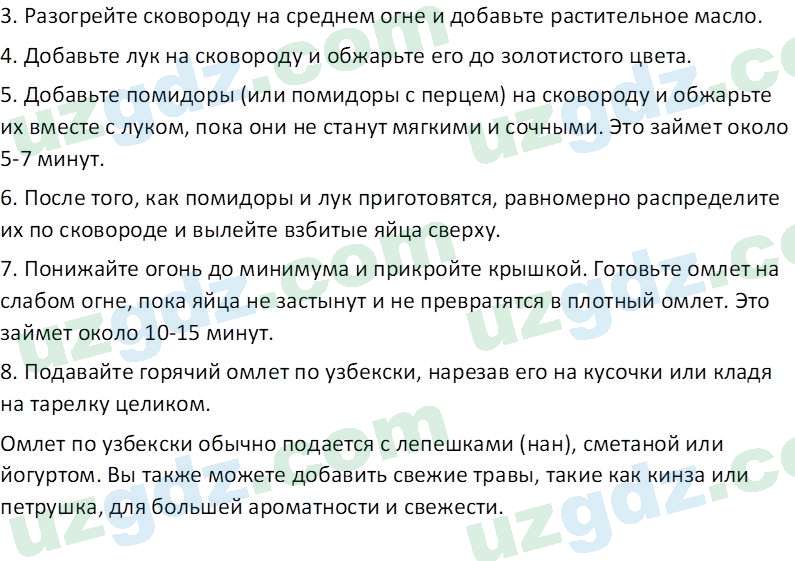 3. Разогрейте сковороду на среднем огне и добавьте растительное масло.

4. Добавьте лук на сковороду и обжарьте его до золотистого цвета.

5. Добавьте помидоры (или помидоры с перцем) на сковороду и обжарьте их вместе с луком, пока они не станут мягкими и сочными. Это займет около 5-7 минут.

6. После того, как помидоры и лук приготовятся, равномерно распределите их по сковороде и вылейте взбитые яйца сверху.

7. Понижайте огонь до минимума и прикройте крышкой. Готовьте омлет на слабом огне, пока яйца не застынут и не превратятся в плотный омлет. Это займет около 10-15 минут.

8. Подавайте горячий омлет по узбекски, нарезав его на кусочки или кладя на тарелку целиком.

Омлет по узбекски обычно подается с лепешками (нан), сметаной или йогуртом. Вы также можете добавить свежие травы, такие как кинза или петрушка, для большей ароматности и свежести.

uzgdz.com